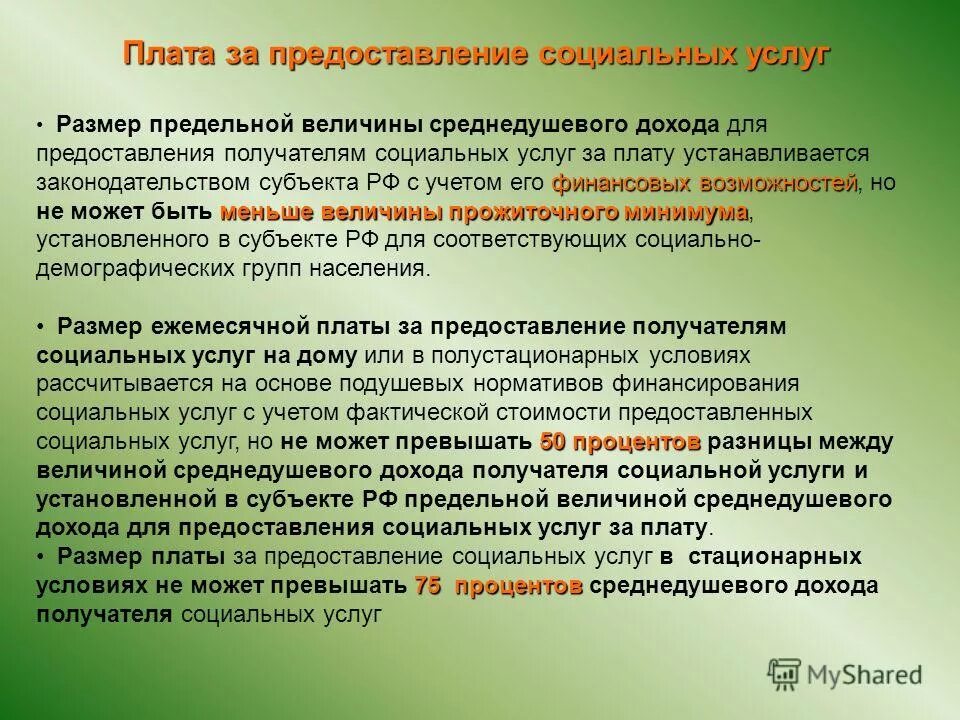 Плата за предоставление социальных услуг

• Размер предельной величины среднедушевого дохода для предоставления получателям социальных услуг за плату устанавливается законодательством субъекта РФ с учетом его финансовых возможностей, но не может быть меньше величины прожиточного минимума, установленного в субъекте РФ для соответствующих социально-демографических групп населения.

• Размер ежемесячной платы за предоставление получателям социальных услуг на дому или в полустационарных условиях рассчитывается на основе подушевых нормативов финансирования социальных услуг с учетом фактической стоимости предоставленных социальных услуг, но не может превышать 50 процентов разницы между величиной среднедушевого дохода получателя социальной услуги и установленной в субъекте РФ предельной величиной среднедушевого дохода для предоставления социальных услуг за плату.
• Размер платы за предоставление социальных услуг в стационарных условиях не может превышать 75 процентов среднедушевого дохода получателя социальных услуг

MyShared